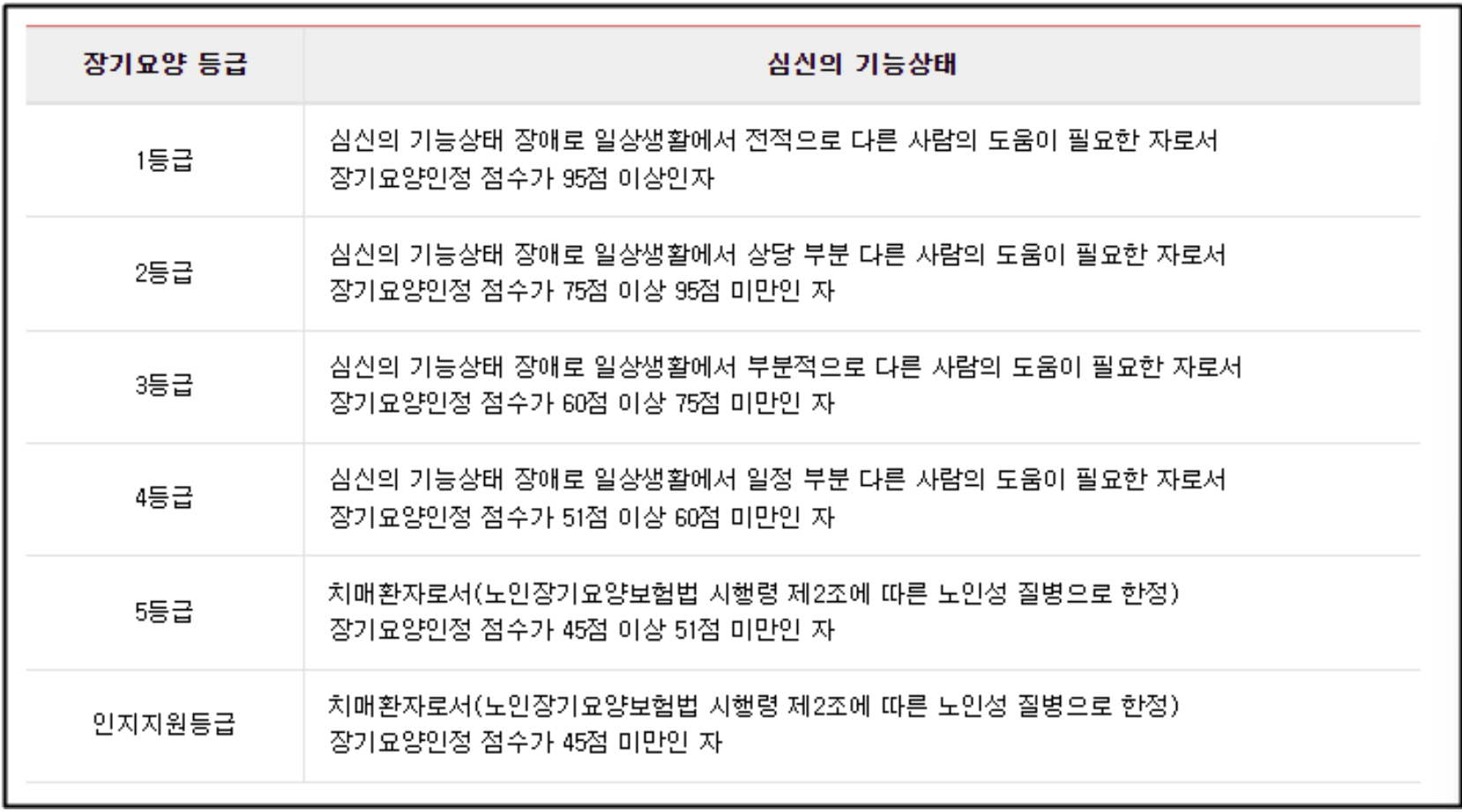 | 장기요양 등급 | 심신의 기능상태 |
|---|---|
| 1등급 | 심신의 기능상태 장애로 일상생활에서 전적으로 다른 사람의 도움이 필요한 자로서 장기요양인정 점수가 95점 이상인자 |
| 2등급 | 심신의 기능상태 장애로 일상생활에서 상당 부분 다른 사람의 도움이 필요한 자로서 장기요양인정 점수가 75점 이상 95점 미만인 자 |
| 3등급 | 심신의 기능상태 장애로 일상생활에서 부분적으로 다른 사람의 도움이 필요한 자로서 장기요양인정 점수가 60점 이상 75점 미만인 자 |
| 4등급 | 심신의 기능상태 장애로 일상생활에서 일정 부분 다른 사람의 도움이 필요한 자로서 장기요양인정 점수가 51점 이상 60점 미만인 자 |
| 5등급 | 치매환자로서(노인장기요양보험법 시행령 제2조에 따른 노인성 질병으로 한정) 장기요양인정 점수가 45점 이상 51점 미만인 자 |
| 인지지원등급 | 치매환자로서(노인장기요양보험법 시행령 제2조에 따른 노인성 질병으로 한정) 장기요양인정 점수가 45점 미만인 자 |